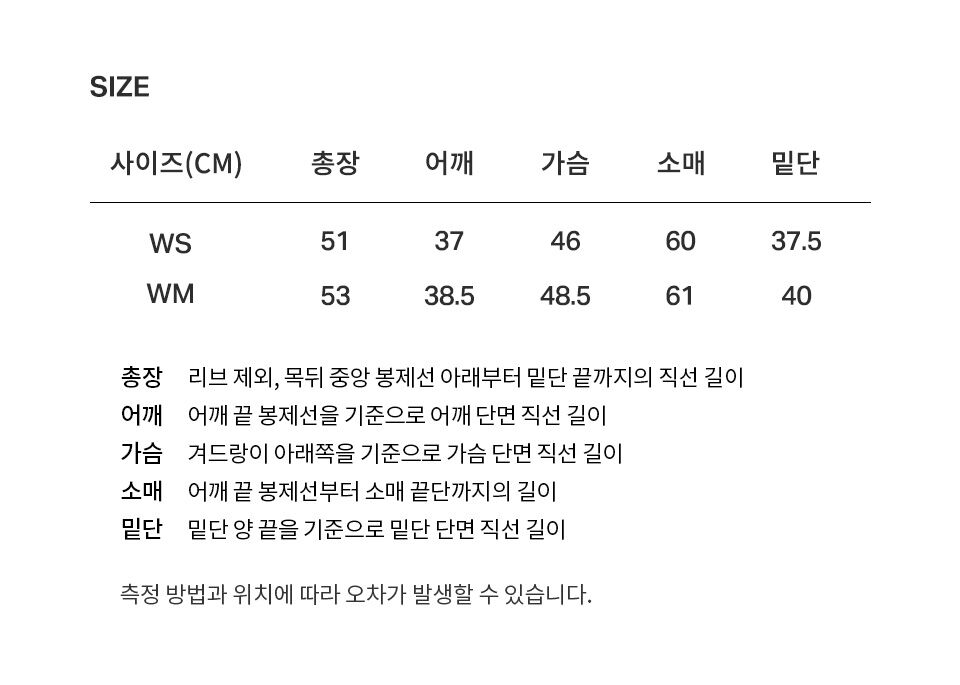 SIZE

| 사이즈(CM) | 총장 | 어깨 | 가슴 | 소매 | 밑단 |
|---|---|---|---|---|---|
| WS | 51 | 37 | 46 | 60 | 37.5 |
| WM | 53 | 38.5 | 48.5 | 61 | 40 |

총장 리브 제외, 목뒤 중앙 봉제선 아래부터 밑단 끝까지의 직선 길이
어깨 어깨 끝 봉제선을 기준으로 어깨 단면 직선 길이
가슴 겨드랑이 아래쪽을 기준으로 가슴 단면 직선 길이
소매 어깨 끝 봉제선부터 소매 끝단까지의 길이
밑단 밑단 양 끝을 기준으로 밑단 단면 직선 길이

측정 방법과 위치에 따라 오차가 발생할 수 있습니다.